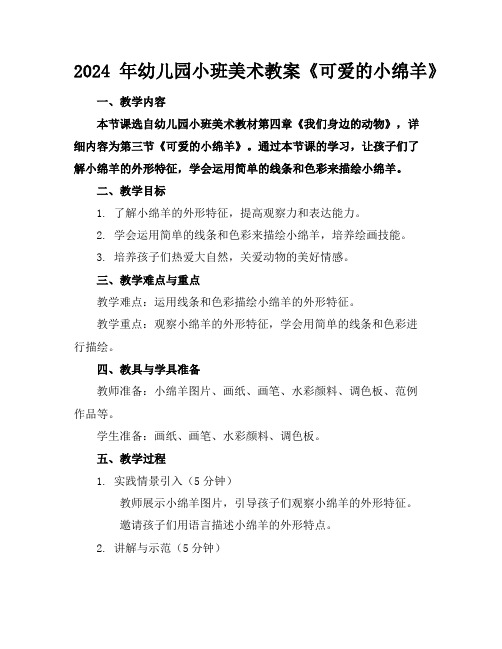 2024 年幼儿园小班美术教案《可爱的小绵羊》

一、教学内容

本节课选自幼儿园小班美术教材第四章《我们身边的动物》，详细内容为第三节《可爱的小绵羊》。通过本节课的学习，让孩子们了解小绵羊的外形特征，学会运用简单的线条和色彩来描绘小绵羊。

二、教学目标

1. 了解小绵羊的外形特征，提高观察力和表达能力。

2. 学会运用简单的线条和色彩来描绘小绵羊，培养绘画技能。

3. 培养孩子们热爱大自然，关爱动物的美好情感。

三、教学难点与重点

教学难点：运用线条和色彩描绘小绵羊的外形特征。

教学重点：观察小绵羊的外形特征，学会用简单的线条和色彩进行描绘。

四、教具与学具准备

教师准备：小绵羊图片、画纸、画笔、水彩颜料、调色板、范例作品等。

学生准备：画纸、画笔、水彩颜料、调色板。

五、教学过程

1. 实践情景引入（5 分钟）

教师展示小绵羊图片，引导孩子们观察小绵羊的外形特征。

邀请孩子们用语言描述小绵羊的外形特点。

2. 讲解与示范（5 分钟）